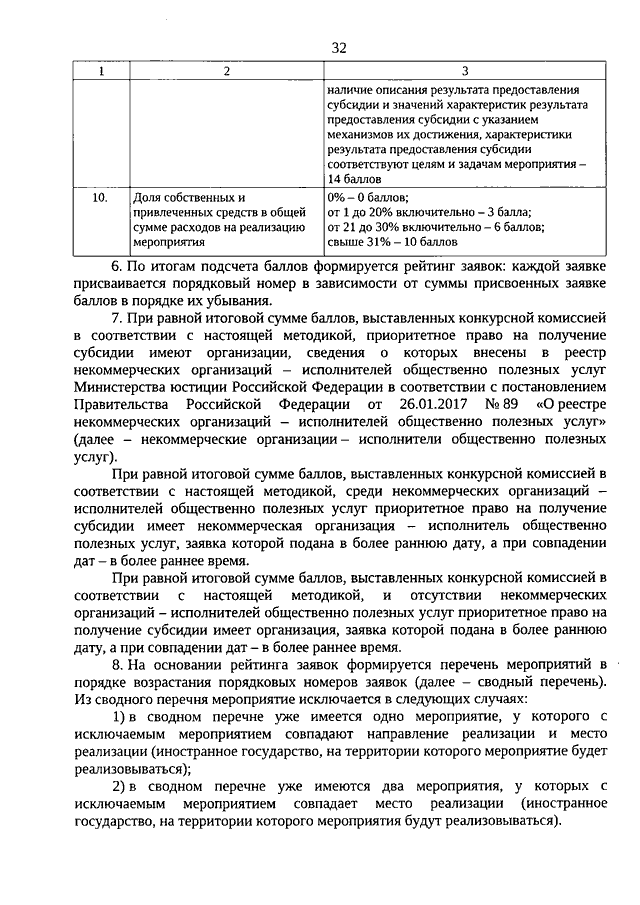 32

| 1 | 2 | 3 |
|---|---|---|
| | | наличие описания результата предоставления субсидии и значений характеристик результата предоставления субсидии с указанием механизмов их достижения, характеристики результата предоставления субсидии соответствуют целям и задачам мероприятия – 14 баллов |
| 10. | Доля собственных и привлеченных средств в общей сумме расходов на реализацию мероприятия | 0% – 0 баллов; от 1 до 20% включительно – 3 балла; от 21 до 30% включительно – 6 баллов; свыше 31% – 10 баллов |

6. По итогам подсчета баллов формируется рейтинг заявок: каждой заявке присваивается порядковый номер в зависимости от суммы присвоенных заявке баллов в порядке их убывания.

7. При равной итоговой сумме баллов, выставленных конкурсной комиссией в соответствии с настоящей методикой, приоритетное право на получение субсидии имеют организации, сведения о которых внесены в реестр некоммерческих организаций – исполнителей общественно полезных услуг Министерства юстиции Российской Федерации в соответствии с постановлением Правительства Российской Федерации от 26.01.2017 № 89 «О реестре некоммерческих организаций – исполнителей общественно полезных услуг» (далее – некоммерческие организации – исполнители общественно полезных услуг).

При равной итоговой сумме баллов, выставленных конкурсной комиссией в соответствии с настоящей методикой, среди некоммерческих организаций – исполнителей общественно полезных услуг приоритетное право на получение субсидии имеет некоммерческая организация – исполнитель общественно полезных услуг, заявка которой подана в более раннюю дату, а при совпадении дат – в более раннее время.

При равной итоговой сумме баллов, выставленных конкурсной комиссией в соответствии с настоящей методикой, и отсутствии некоммерческих организаций – исполнителей общественно полезных услуг приоритетное право на получение субсидии имеет организация, заявка которой подана в более раннюю дату, а при совпадении дат – в более раннее время.

8. На основании рейтинга заявок формируется перечень мероприятий в порядке возрастания порядковых номеров заявок (далее – сводный перечень). Из сводного перечня мероприятие исключается в следующих случаях:

1) в сводном перечне уже имеется одно мероприятие, у которого с исключаемым мероприятием совпадают направление реализации и место реализации (иностранное государство, на территории которого мероприятие будет реализовываться);

2) в сводном перечне уже имеются два мероприятия, у которых с исключаемым мероприятием совпадает место реализации (иностранное государство, на территории которого мероприятия будут реализовываться).